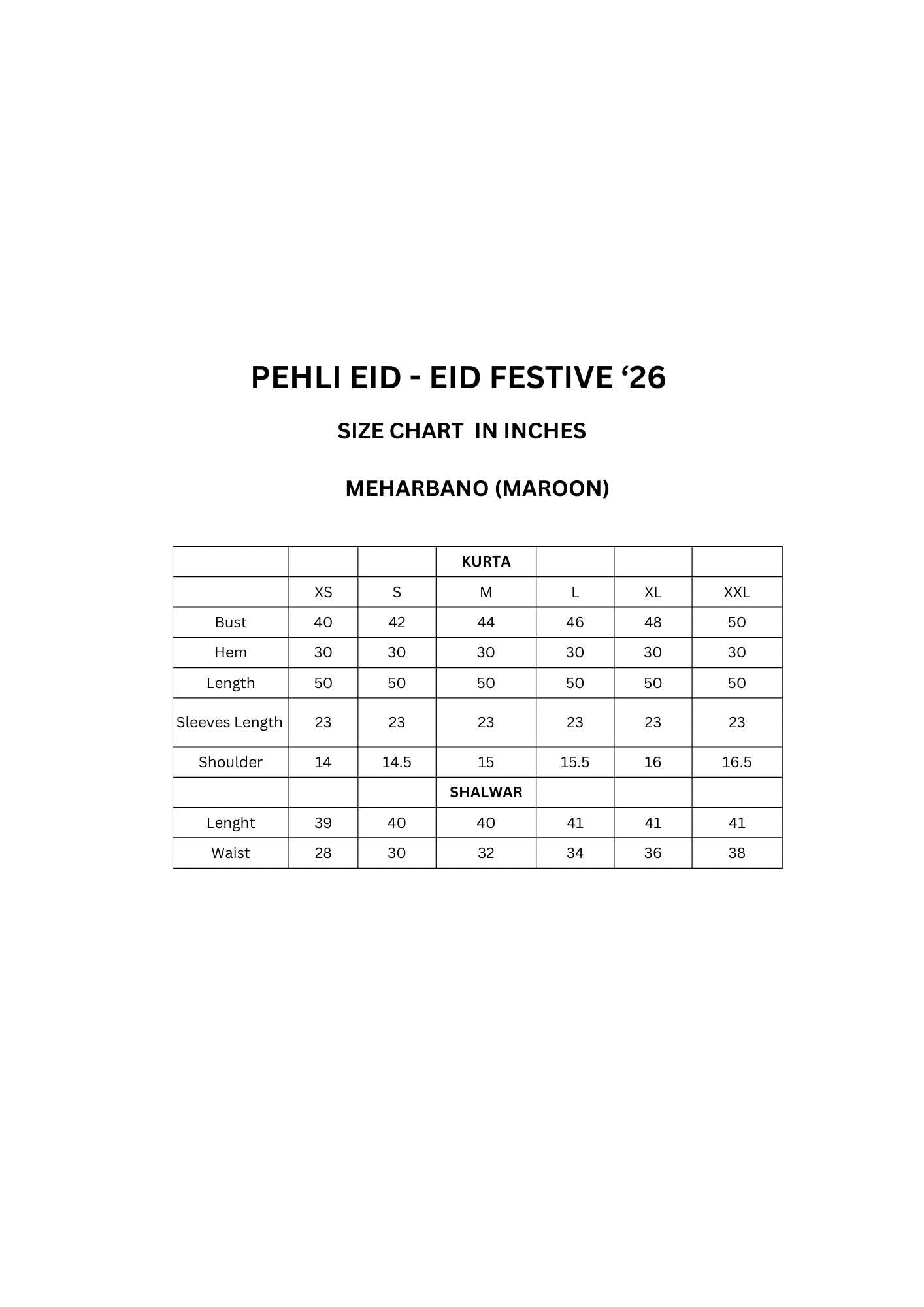 PEHLI EID - EID FESTIVE ‘26

SIZE CHART IN INCHES

MEHARBANO (MAROON)

| | | | KURTA | | | |
|---|---|---|---|---|---|---|
| | XS | S | M | L | XL | XXL |
| Bust | 40 | 42 | 44 | 46 | 48 | 50 |
| Hem | 30 | 30 | 30 | 30 | 30 | 30 |
| Length | 50 | 50 | 50 | 50 | 50 | 50 |
| Sleeves Length | 23 | 23 | 23 | 23 | 23 | 23 |
| Shoulder | 14 | 14.5 | 15 | 15.5 | 16 | 16.5 |
| | | | SHALWAR | | | |
| Lenght | 39 | 40 | 40 | 41 | 41 | 41 |
| Waist | 28 | 30 | 32 | 34 | 36 | 38 |